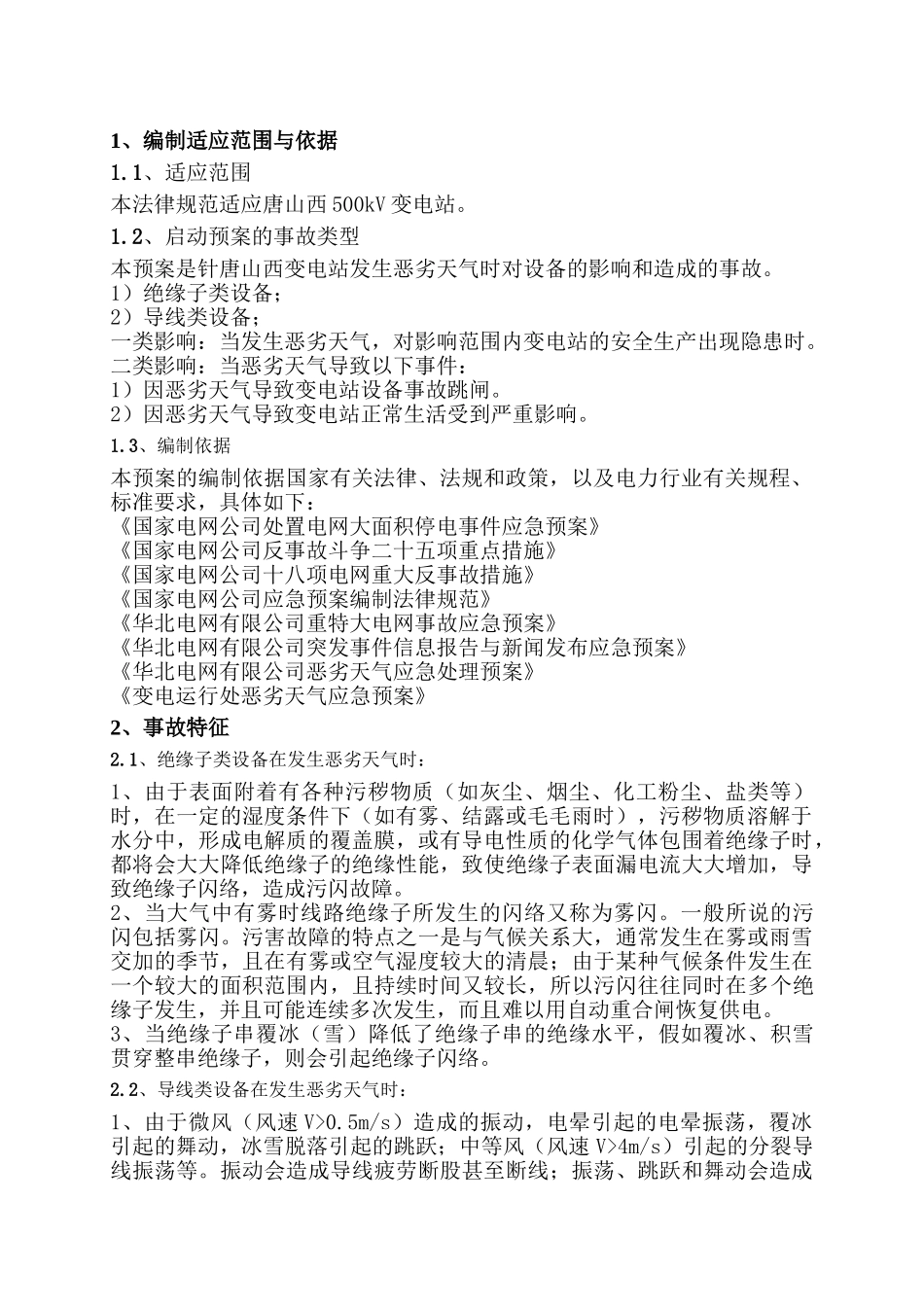 1、编制适应范围与依据

1.1、适应范围

本法律规范适应唐山西 500kV 变电站。

1.2、启动预案的事故类型

本预案是针唐山西变电站发生恶劣天气时对设备的影响和造成的事故。
1）绝缘子类设备；
2）导线类设备；
一类影响：当发生恶劣天气，对影响范围内变电站的安全生产出现隐患时。
二类影响：当恶劣天气导致以下事件：
1）因恶劣天气导致变电站设备事故跳闸。
2）因恶劣天气导致变电站正常生活受到严重影响。

1.3、编制依据

本预案的编制依据国家有关法律、法规和政策，以及电力行业有关规程、标准要求，具体如下：
《国家电网公司处置电网大面积停电事件应急预案》
《国家电网公司反事故斗争二十五项重点措施》
《国家电网公司十八项电网重大反事故措施》
《国家电网公司应急预案编制法律规范》
《华北电网有限公司重特大电网事故应急预案》
《华北电网有限公司突发事件信息报告与新闻发布应急预案》
《华北电网有限公司恶劣天气应急处理预案》
《变电运行处恶劣天气应急预案》

2、事故特征

2.1、绝缘子类设备在发生恶劣天气时：

1、由于表面附着有各种污秽物质（如灰尘、烟尘、化工粉尘、盐类等）时，在一定的湿度条件下（如有雾、结露或毛毛雨时），污秽物质溶解于水分中，形成电解质的覆盖膜，或有导电性质的化学气体包围着绝缘子时，都将会大大降低绝缘子的绝缘性能，致使绝缘子表面漏电流大大增加，导致绝缘子闪络，造成污闪故障。
2、当大气中有雾时线路绝缘子所发生的闪络又称为雾闪。一般所说的污闪包括雾闪。污害故障的特点之一是与气候关系大，通常发生在雾或雨雪交加的季节，且在有雾或空气湿度较大的清晨；由于某种气候条件发生在一个较大的面积范围内，且持续时间又较长，所以污闪往往同时在多个绝缘子发生，并且可能连续多次发生，而且难以用自动重合闸恢复供电。
3、当绝缘子串覆冰（雪）降低了绝缘子串的绝缘水平，假如覆冰、积雪贯穿整串绝缘子，则会引起绝缘子闪络。

2.2、导线类设备在发生恶劣天气时：

1、由于微风（风速 V>0.5m/s）造成的振动，电晕引起的电晕振荡，覆冰引起的舞动，冰雪脱落引起的跳跃；中等风（风速 V>4m/s）引起的分裂导线振荡等。振动会造成导线疲劳断股甚至断线；振荡、跳跃和舞动会造成